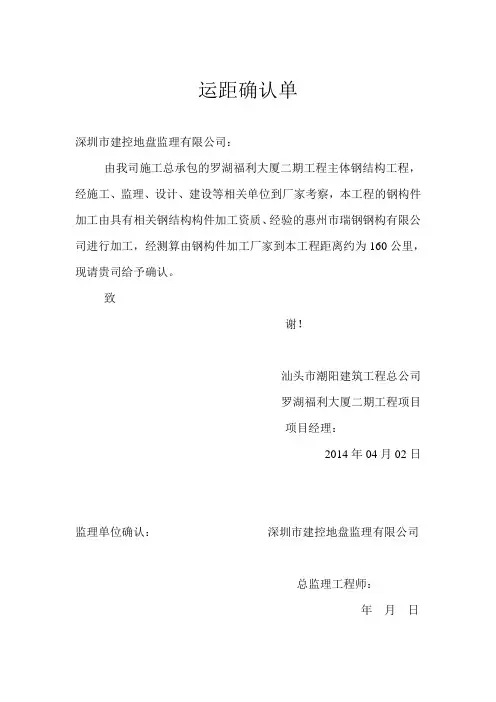 运距确认单

深圳市建控地盘监理有限公司：

由我司施工总承包的罗湖福利大厦二期工程主体钢结构工程，经施工、监理、设计、建设等相关单位到厂家考察，本工程的钢构件加工由具有相关钢结构构件加工资质、经验的惠州市瑞钢钢构有限公司进行加工，经测算由钢构件加工厂家到本工程距离约为 160 公里，现请贵司给予确认。

致

谢！

汕头市潮阳建筑工程总公司
罗湖福利大厦二期工程项目
项目经理：
2014 年 04 月 02 日

监理单位确认：

深圳市建控地盘监理有限公司

总监理工程师：
年 月 日